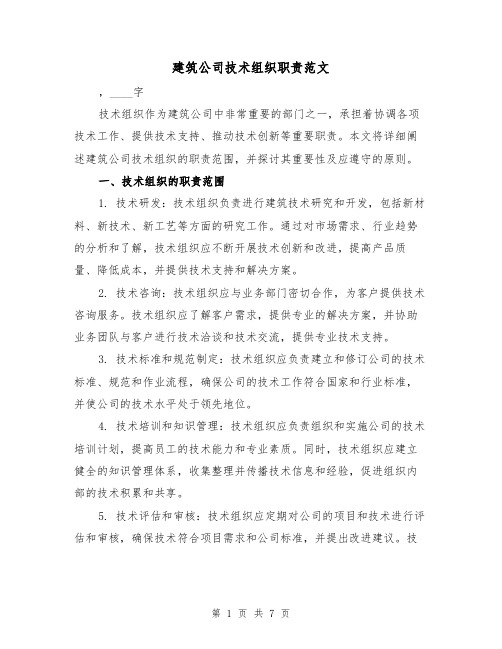 建筑公司技术组织职责范文

，____字

技术组织作为建筑公司中非常重要的部门之一，承担着协调各项技术工作、提供技术支持、推动技术创新等重要职责。本文将详细阐述建筑公司技术组织的职责范围，并探讨其重要性及应遵守的原则。

一、技术组织的职责范围

1. 技术研发：技术组织负责进行建筑技术研究和开发，包括新材料、新技术、新工艺等方面的研究工作。通过对市场需求、行业趋势的分析和了解，技术组织应不断开展技术创新和改进，提高产品质量、降低成本，并提供技术支持和解决方案。

2. 技术咨询：技术组织应与业务部门密切合作，为客户提供技术咨询服务。技术组织应了解客户需求，提供专业的解决方案，并协助业务团队与客户进行技术洽谈和技术交流，提供专业技术支持。

3. 技术标准和规范制定：技术组织应负责建立和修订公司的技术标准、规范和作业流程，确保公司的技术工作符合国家和行业标准，并使公司的技术水平处于领先地位。

4. 技术培训和知识管理：技术组织应负责组织和实施公司的技术培训计划，提高员工的技术能力和专业素质。同时，技术组织应建立健全的知识管理体系，收集整理并传播技术信息和经验，促进组织内部的技术积累和共享。

5. 技术评估和审核：技术组织应定期对公司的项目和技术进行评估和审核，确保技术符合项目需求和公司标准，并提出改进建议。技

第 1 页 共 7 页